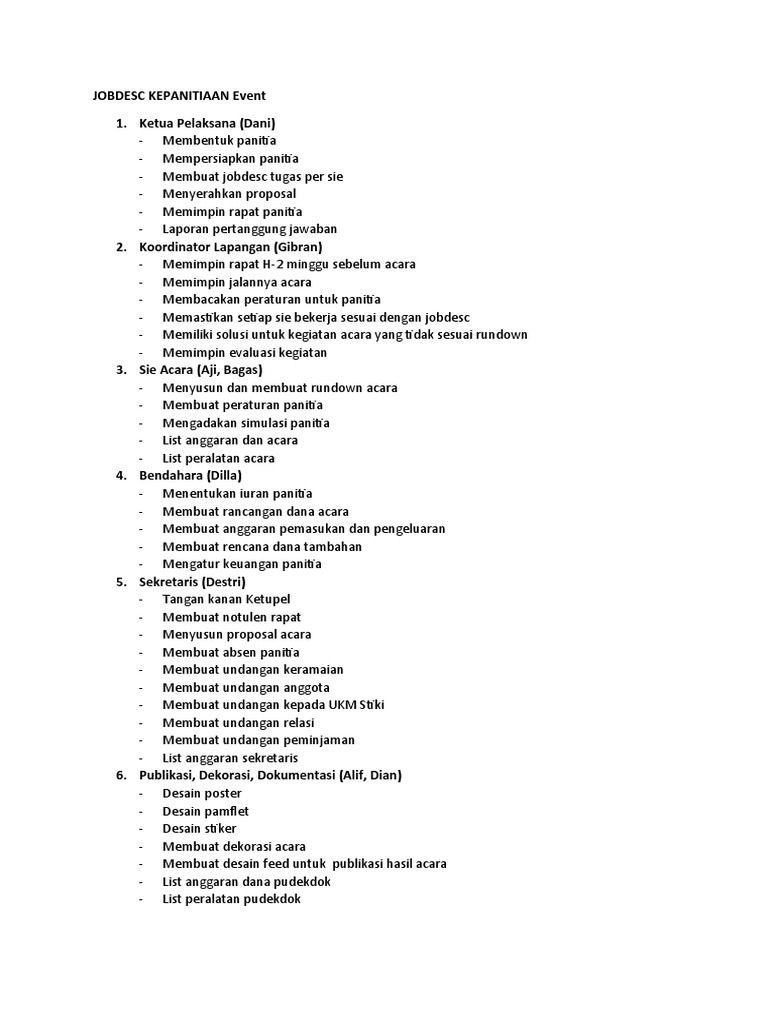 JOBDESC KEPANITIAAN Event

1. Ketua Pelaksana (Dani)
- Membentuk panitia
- Mempersiapkan panitia
- Membuat jobdesc tugas per sie
- Menyerahkan proposal
- Memimpin rapat panitia
- Laporan pertanggung jawaban
2. Koordinator Lapangan (Gibran)
- Memimpin rapat H-2 minggu sebelum acara
- Memimpin jalannya acara
- Membacakan peraturan untuk panitia
- Memastikan setiap sie bekerja sesuai dengan jobdesc
- Memiliki solusi untuk kegiatan acara yang tidak sesuai rundown
- Memimpin evaluasi kegiatan
3. Sie Acara (Aji, Bagas)
- Menyusun dan membuat rundown acara
- Membuat peraturan panitia
- Mengadakan simulasi panitia
- List anggaran dan acara
- List peralatan acara
4. Bendahara (Dilla)
- Menentukan iuran panitia
- Membuat rancangan dana acara
- Membuat anggaran pemasukan dan pengeluaran
- Membuat rencana dana tambahan
- Mengatur keuangan panitia
5. Sekretaris (Destri)
- Tangan kanan Ketupel
- Membuat notulen rapat
- Menyusun proposal acara
- Membuat absen panitia
- Membuat undangan keramaian
- Membuat undangan anggota
- Membuat undangan kepada UKM Stiki
- Membuat undangan relasi
- Membuat undangan peminjaman
- List anggaran sekretaris
6. Publikasi, Dekorasi, Dokumentasi (Alif, Dian)
- Desain poster
- Desain pamflet
- Desain stiker
- Membuat dekorasi acara
- Membuat desain feed untuk publikasi hasil acara
- List anggaran dana pudekdok
- List peralatan pudekdok